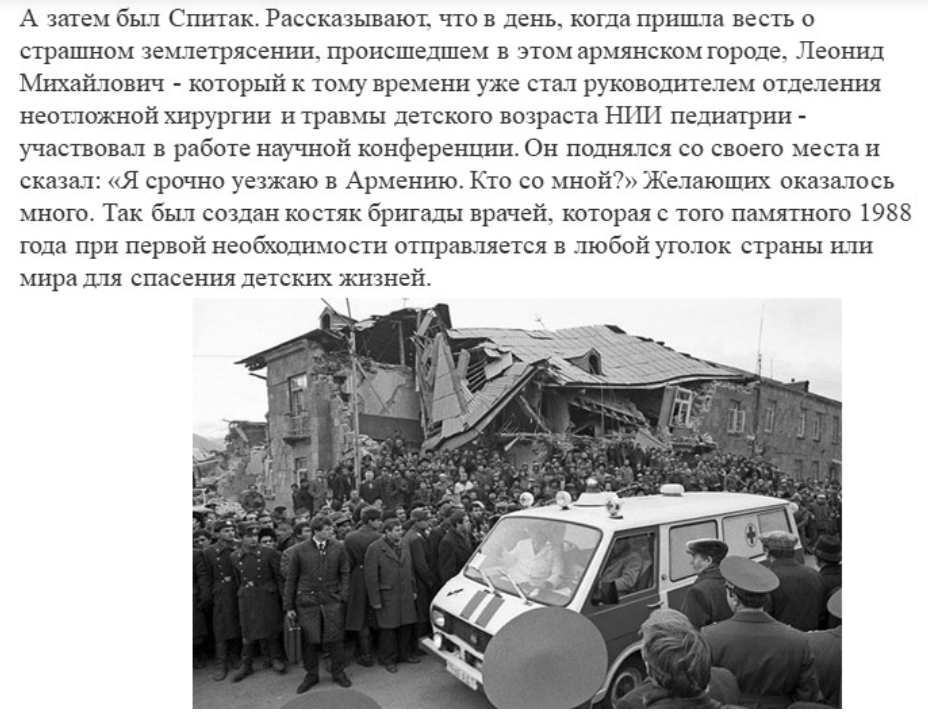 А затем был Спитак. Рассказывают, что в день, когда пришла весть о страшном землетрясении, происшедшем в этом армянском городе, Леонид Михайлович - который к тому времени уже стал руководителем отделения неотложной хирургии и травмы детского возраста НИИ педиатрии - участвовал в работе научной конференции. Он поднялся со своего места и сказал: «Я срочно уезжаю в Армению. Кто со мной?» Желающих оказалось много. Так был создан костяк бригады врачей, которая с того памятного 1988 года при первой необходимости отправляется в любой уголок страны или мира для спасения детских жизней.